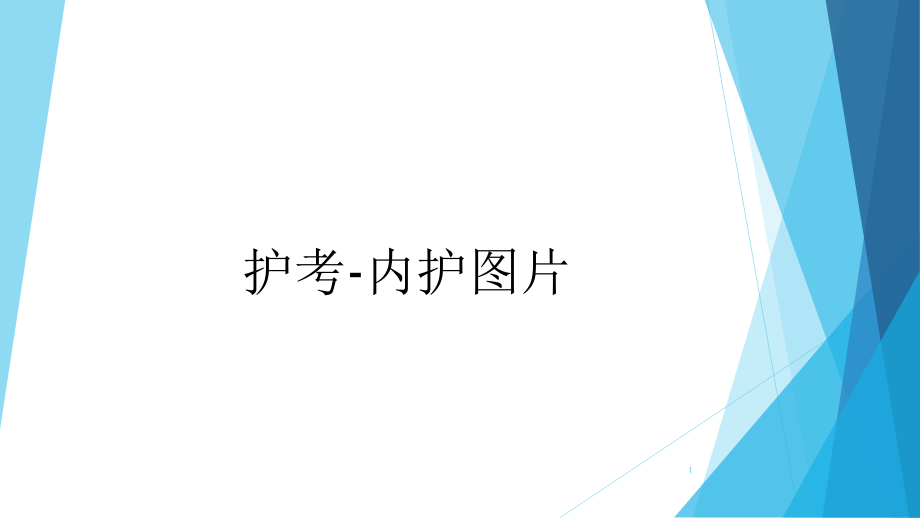 护考-内护图片

1